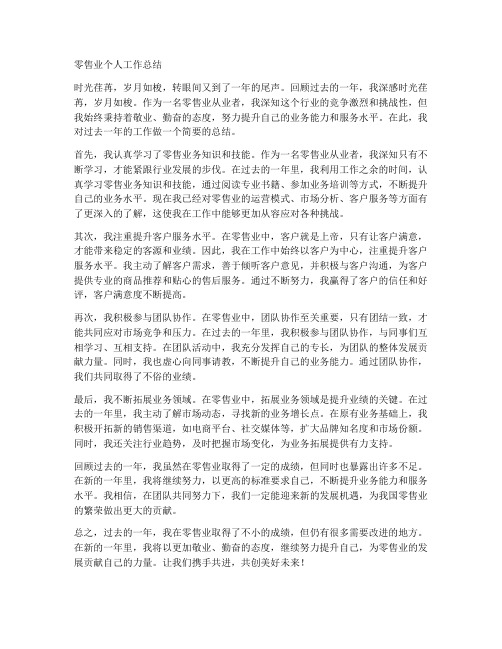 零售业个人工作总结

时光荏苒，岁月如梭，转眼间又到了一年的尾声。回顾过去的一年，我深感时光荏苒，岁月如梭。作为一名零售业从业者，我深知这个行业的竞争激烈和挑战性，但我始终秉持着敬业、勤奋的态度，努力提升自己的业务能力和服务水平。在此，我对过去一年的工作做一个简要的总结。

首先，我认真学习了零售业务知识和技能。作为一名零售业从业者，我深知只有不断学习，才能紧跟行业发展的步伐。在过去的一年里，我利用工作之余的时间，认真学习零售业务知识和技能，通过阅读专业书籍、参加业务培训等方式，不断提升自己的业务水平。现在我已经对零售业的运营模式、市场分析、客户服务等方面有了更深入的了解，这使我在工作中能够更加从容应对各种挑战。

其次，我注重提升客户服务水平。在零售业中，客户就是上帝，只有让客户满意，才能带来稳定的客源和业绩。因此，我在工作中始终以客户为中心，注重提升客户服务水平。我主动了解客户需求，善于倾听客户意见，并积极与客户沟通，为客户提供专业的商品推荐和贴心的售后服务。通过不断努力，我赢得了客户的信任和好评，客户满意度不断提高。

再次，我积极参与团队协作。在零售业中，团队协作至关重要，只有团结一致，才能共同应对市场竞争和压力。在过去的一年里，我积极参与团队协作，与同事们互相学习、互相支持。在团队活动中，我充分发挥自己的专长，为团队的整体发展贡献力量。同时，我也虚心向同事请教，不断提升自己的业务能力。通过团队协作，我们共同取得了不俗的业绩。

最后，我不断拓展业务领域。在零售业中，拓展业务领域是提升业绩的关键。在过去的一年里，我主动了解市场动态，寻找新的业务增长点。在原有业务基础上，我积极开拓新的销售渠道，如电商平台、社交媒体等，扩大品牌知名度和市场份额。同时，我还关注行业趋势，及时把握市场变化，为业务拓展提供有力支持。

回顾过去的一年，我虽然在零售业取得了一定的成绩，但同时也暴露出许多不足。在新的一年里，我将继续努力，以更高的标准要求自己，不断提升业务能力和服务水平。我相信，在团队共同努力下，我们一定能迎来新的发展机遇，为我国零售业的繁荣做出更大的贡献。

总之，过去的一年，我在零售业取得了不小的成绩，但仍有很多需要改进的地方。在新的一年里，我将以更加敬业、勤奋的态度，继续努力提升自己，为零售业的发展贡献自己的力量。让我们携手共进，共创美好未来！